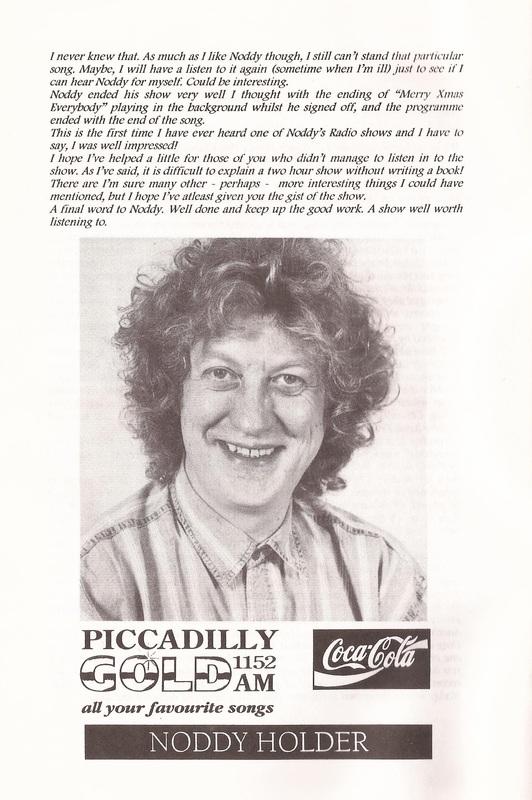 I never knew that. As much as I like Noddy though, I still can't stand that particular song. Maybe, I will have a listen to it again (sometime when I'm ill) just to see if I can hear Noddy for myself. Could be interesting.
Noddy ended his show very well I thought with the ending of "Merry Xmas Everybody" playing in the background whilst he signed off, and the programme ended with the end of the song.
This is the first time I have ever heard one of Noddy's Radio shows and I have to say, I was well impressed!
I hope I've helped a little for those of you who didn't manage to listen in to the show. As I've said, it is difficult to explain a two hour show without writing a book! There are I'm sure many other - perhaps - more interesting things I could have mentioned, but I hope I've atleast given you the gist of the show.
A final word to Noddy. Well done and keep up the good work. A show well worth listening to.

PICCADILLY GOLD 1152 AM
all your favourite songs

Coca-Cola

NODDY HOLDER